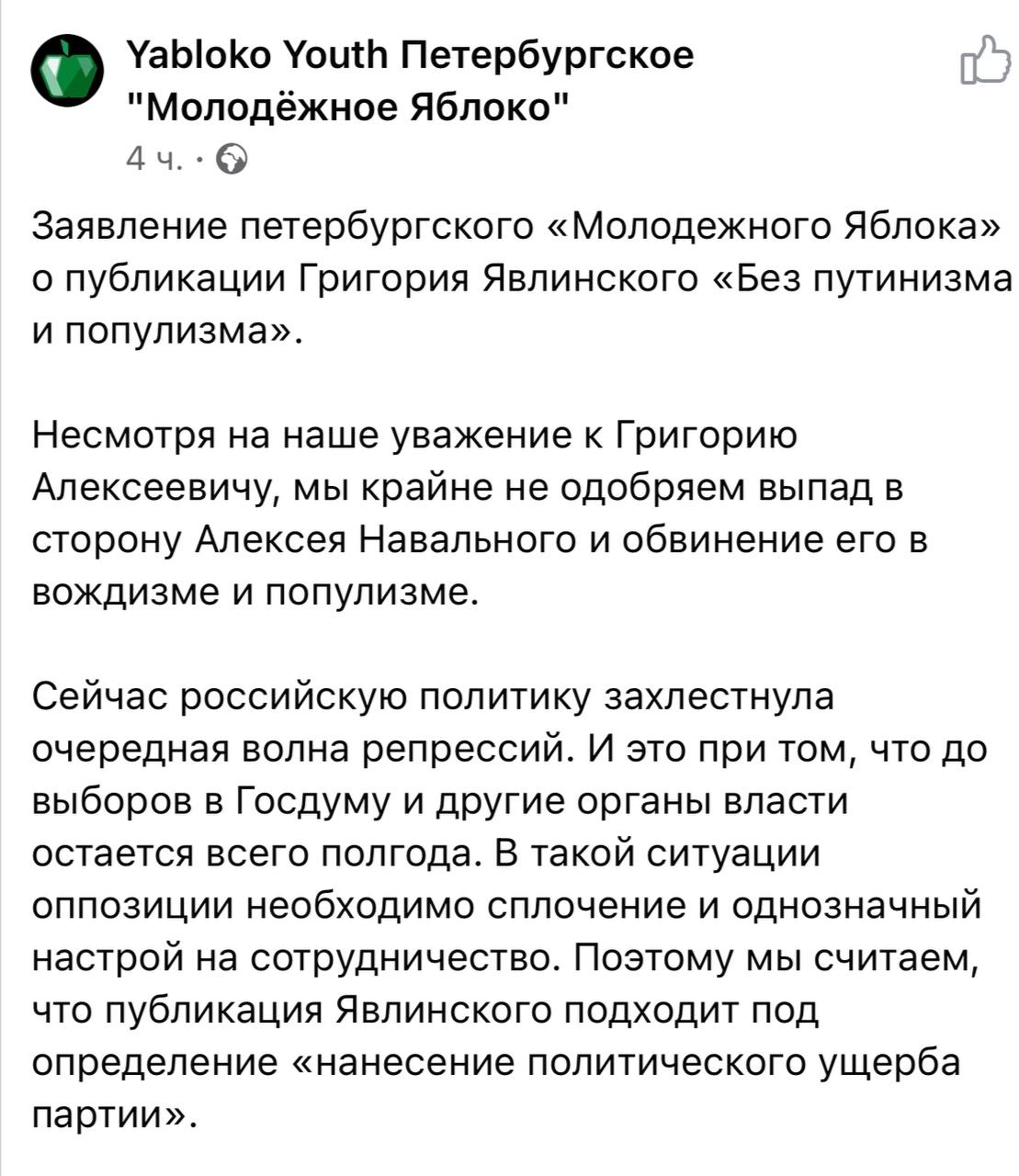 Yabloko Youth Петербургское "Молодёжное Яблоко"
4 ч. ·

Заявление петербургского «Молодежного Яблока» о публикации Григория Явлинского «Без путинизма и популизма».

Несмотря на наше уважение к Григорию Алексеевичу, мы крайне не одобряем выпад в сторону Алексея Навального и обвинение его в вождизме и популизме.

Сейчас российскую политику захлестнула очередная волна репрессий. И это при том, что до выборов в Госдуму и другие органы власти остается всего полгода. В такой ситуации оппозиции необходимо сплочение и однозначный настрой на сотрудничество. Поэтому мы считаем, что публикация Явлинского подходит под определение «нанесение политического ущерба партии».